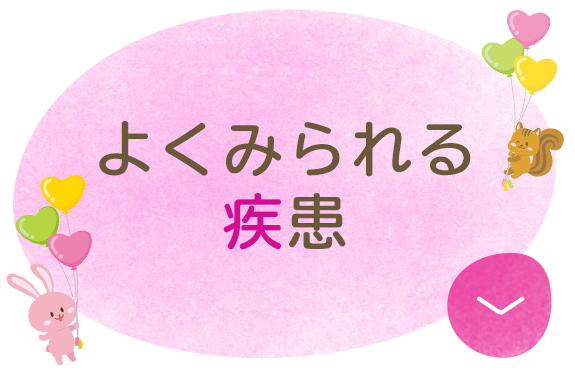 よくみられる
疾患